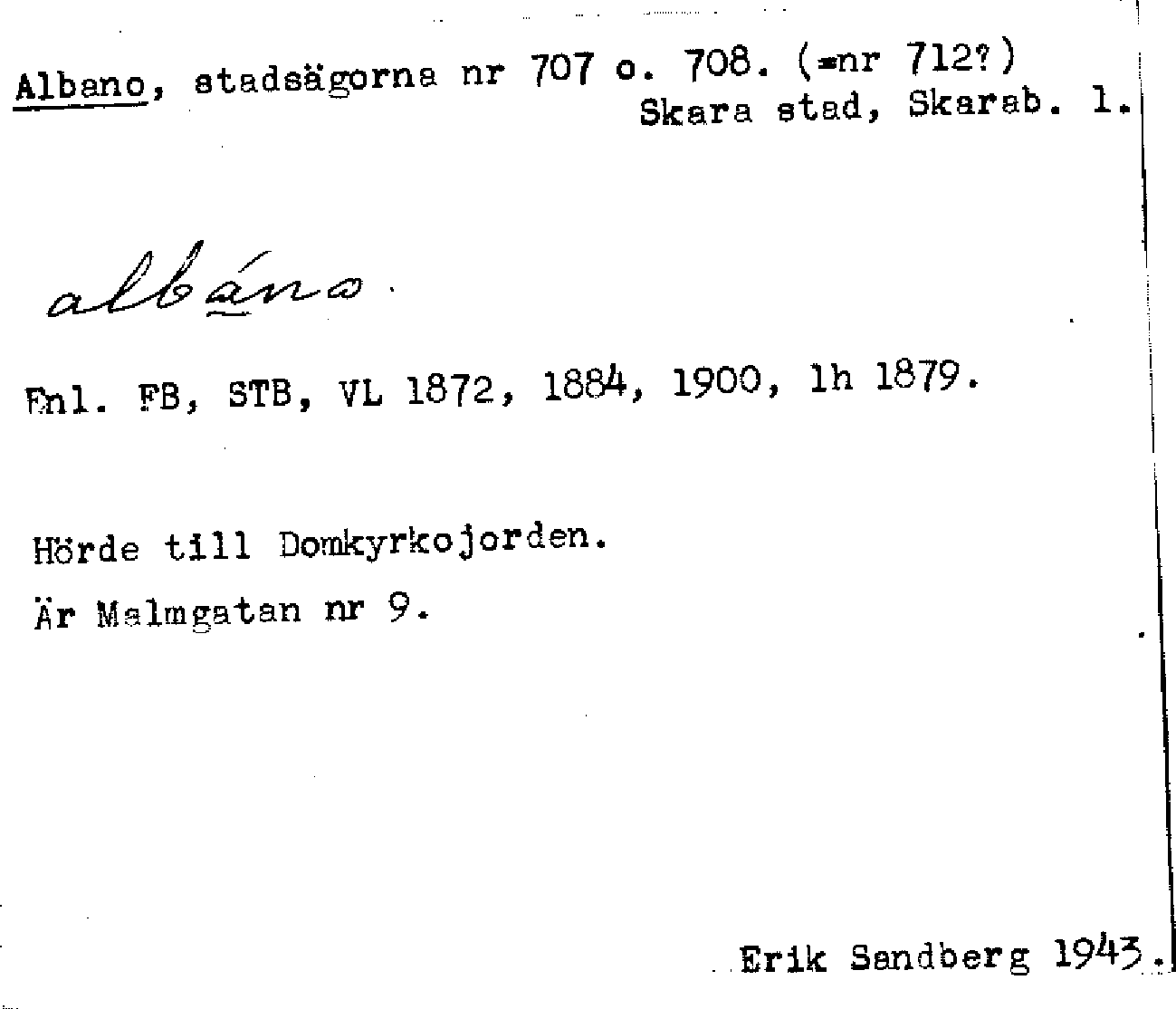 Albano, stadsägorna nr 707 o. 708. (=nr 712?)
Skara stad, Skarab. l.

albáno.

Enl. FB, STB, VL 1872, 1884, 1900, lh 1879.

Hörde till Domkyrkojorden.

Är Malmgatan nr 9.

Erik Sandberg 1943.